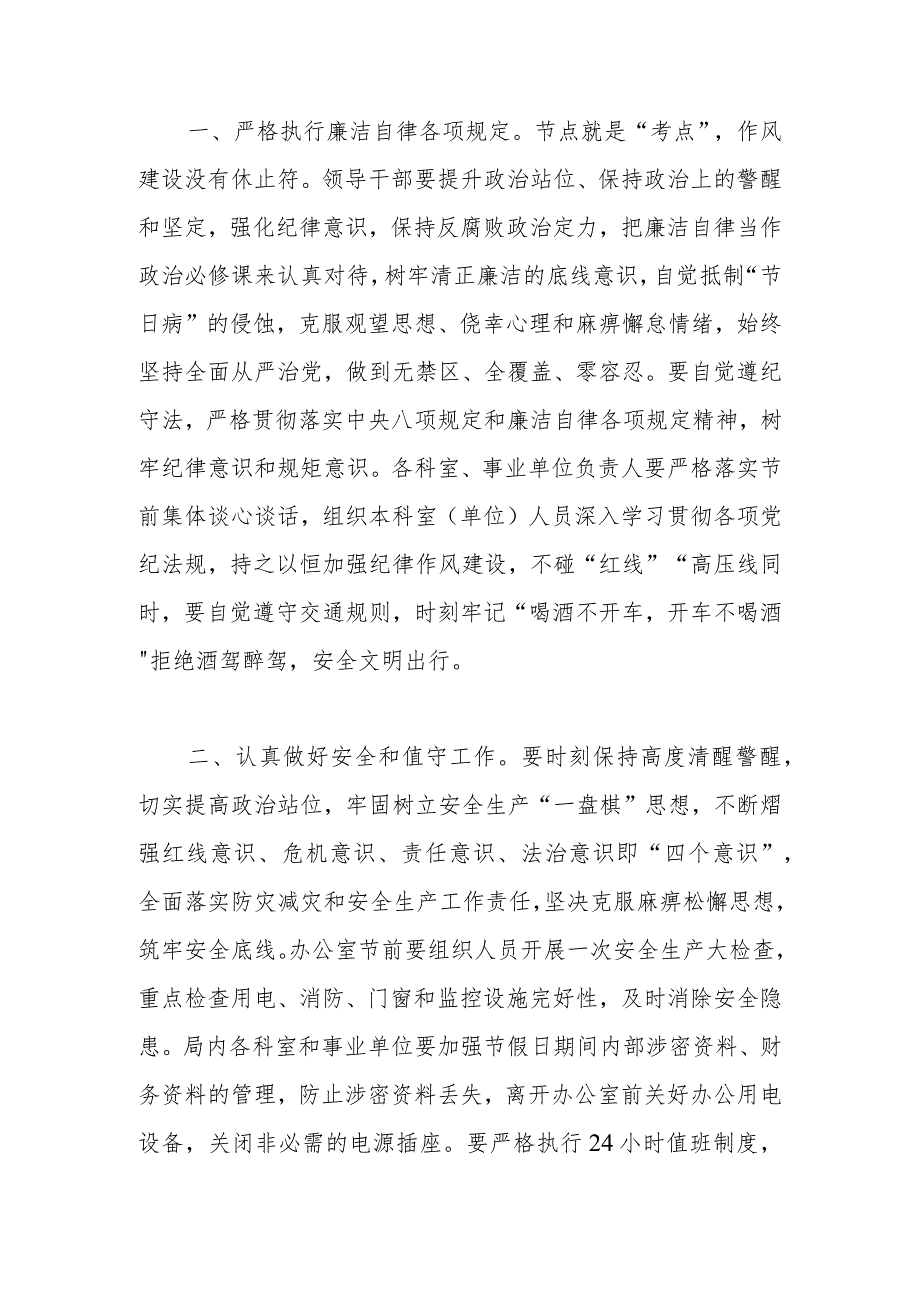 一、严格执行廉洁自律各项规定。节点就是“考点”，作风建设没有休止符。领导干部要提升政治站位、保持政治上的警醒和坚定，强化纪律意识，保持反腐败政治定力，把廉洁自律当作政治必修课来认真对待，树牢清正廉洁的底线意识，自觉抵制“节日病”的侵蚀，克服观望思想、侥幸心理和麻痹懈怠情绪，始终坚持全面从严治党，做到无禁区、全覆盖、零容忍。要自觉遵纪守法，严格贯彻落实中央八项规定和廉洁自律各项规定精神，树牢纪律意识和规矩意识。各科室、事业单位负责人要严格落实节前集体谈心谈话，组织本科室（单位）人员深入学习贯彻各项党纪法规，持之以恒加强纪律作风建设，不碰“红线”“高压线同时，要自觉遵守交通规则，时刻牢记“喝酒不开车，开车不喝酒"拒绝酒驾醉驾，安全文明出行。

二、认真做好安全和值守工作。要时刻保持高度清醒警醒，切实提高政治站位，牢固树立安全生产“一盘棋”思想，不断熠强红线意识、危机意识、责任意识、法治意识即“四个意识”，全面落实防灾减灾和安全生产工作责任，坚决克服麻痹松懈思想，筑牢安全底线。办公室节前要组织人员开展一次安全生产大检查，重点检查用电、消防、门窗和监控设施完好性，及时消除安全隐患。局内各科室和事业单位要加强节假日期间内部涉密资料、财务资料的管理，防止涉密资料丢失，离开办公室前关好办公用电设备，关闭非必需的电源插座。要严格执行24小时值班制度，